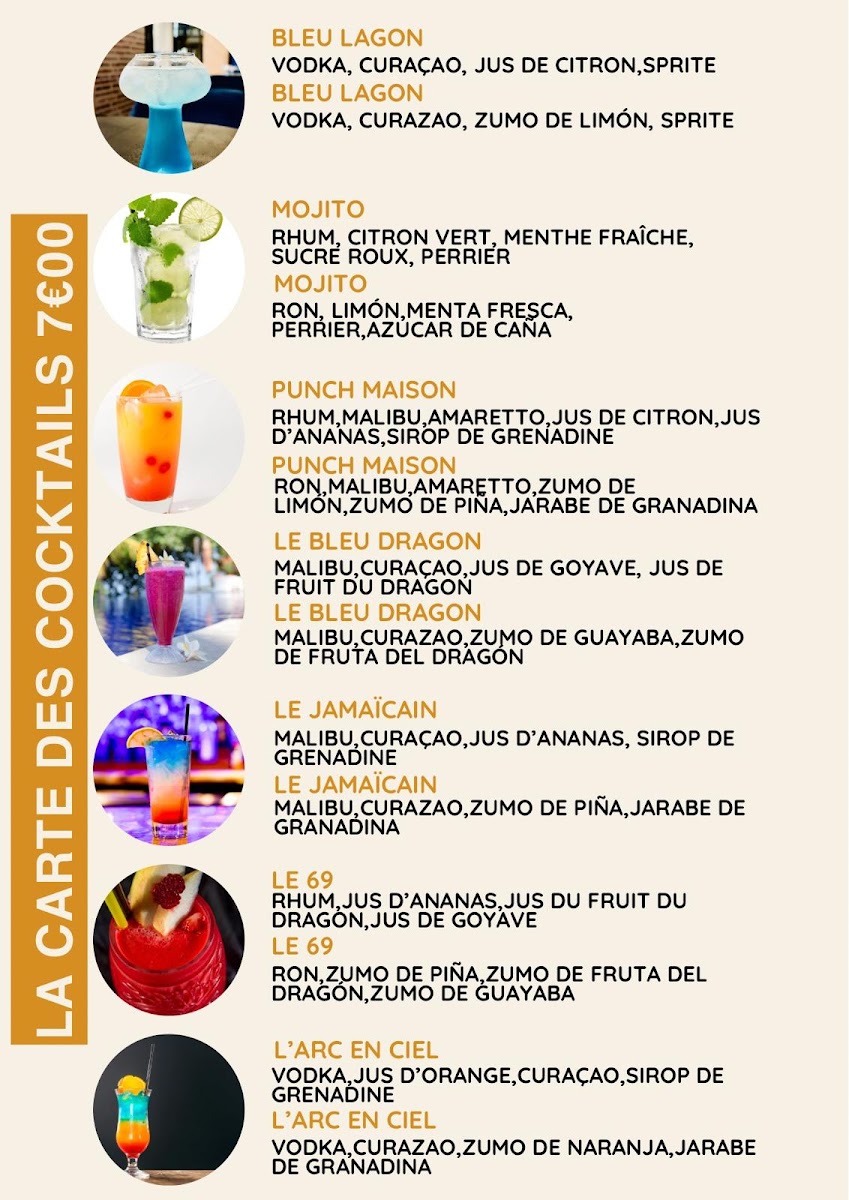 LA CARTE DES COCKTAILS 7€00

BLEU LAGON
VODKA, CURAÇAO, JUS DE CITRON,SPRITE
BLEU LAGON
VODKA, CURAZAO, ZUMO DE LIMÓN, SPRITE

MOJITO
RHUM, CITRON VERT, MENTHE FRAÎCHE, SUCRE ROUX, PERRIER
MOJITO
RON, LIMÓN,MENTA FRESCA, PERRIER,AZÚCAR DE CAÑA

PUNCH MAISON
RHUM,MALIBU,AMARETTO,JUS DE CITRON,JUS D'ANANAS,SIROP DE GRENADINE
PUNCH MAISON
RON,MALIBU,AMARETTO,ZUMO DE LIMÓN,ZUMO DE PIÑA,JARABE DE GRANADINA

LE BLEU DRAGON
MALIBU,CURAÇAO,JUS DE GOYAVE, JUS DE FRUIT DU DRAGON
LE BLEU DRAGON
MALIBU,CURAZAO,ZUMO DE GUAYABA,ZUMO DE FRUTA DEL DRAGÓN

LE JAMAÏCAIN
MALIBU,CURAÇAO,JUS D'ANANAS, SIROP DE GRENADINE
LE JAMAÏCAIN
MALIBU,CURAZAO,ZUMO DE PIÑA,JARABE DE GRANADINA

LE 69
RHUM,JUS D'ANANAS,JUS DU FRUIT DU DRAGON,JUS DE GOYAVE
LE 69
RON,ZUMO DE PIÑA,ZUMO DE FRUTA DEL DRAGÓN,ZUMO DE GUAYABA

L'ARC EN CIEL
VODKA,JUS D'ORANGE,CURAÇAO,SIROP DE GRENADINE
L'ARC EN CIEL
VODKA,CURAZAO,ZUMO DE NARANJA,JARABE DE GRANADINA